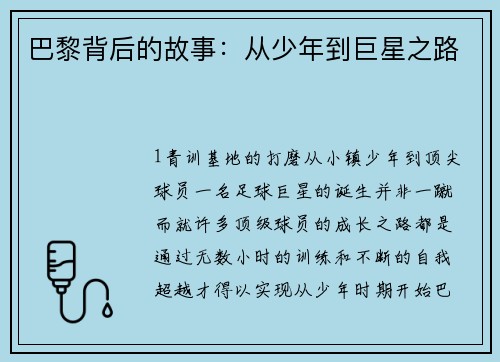 巴黎背后的故事：从少年到巨星之路

1青训基地的打磨从小镇少年到顶尖球员一名足球巨星的诞生并非一蹴而就许多顶级球员的成长之路都是通过无数小时的训练和不断的自我超越才得以实现从少年时期开始巴